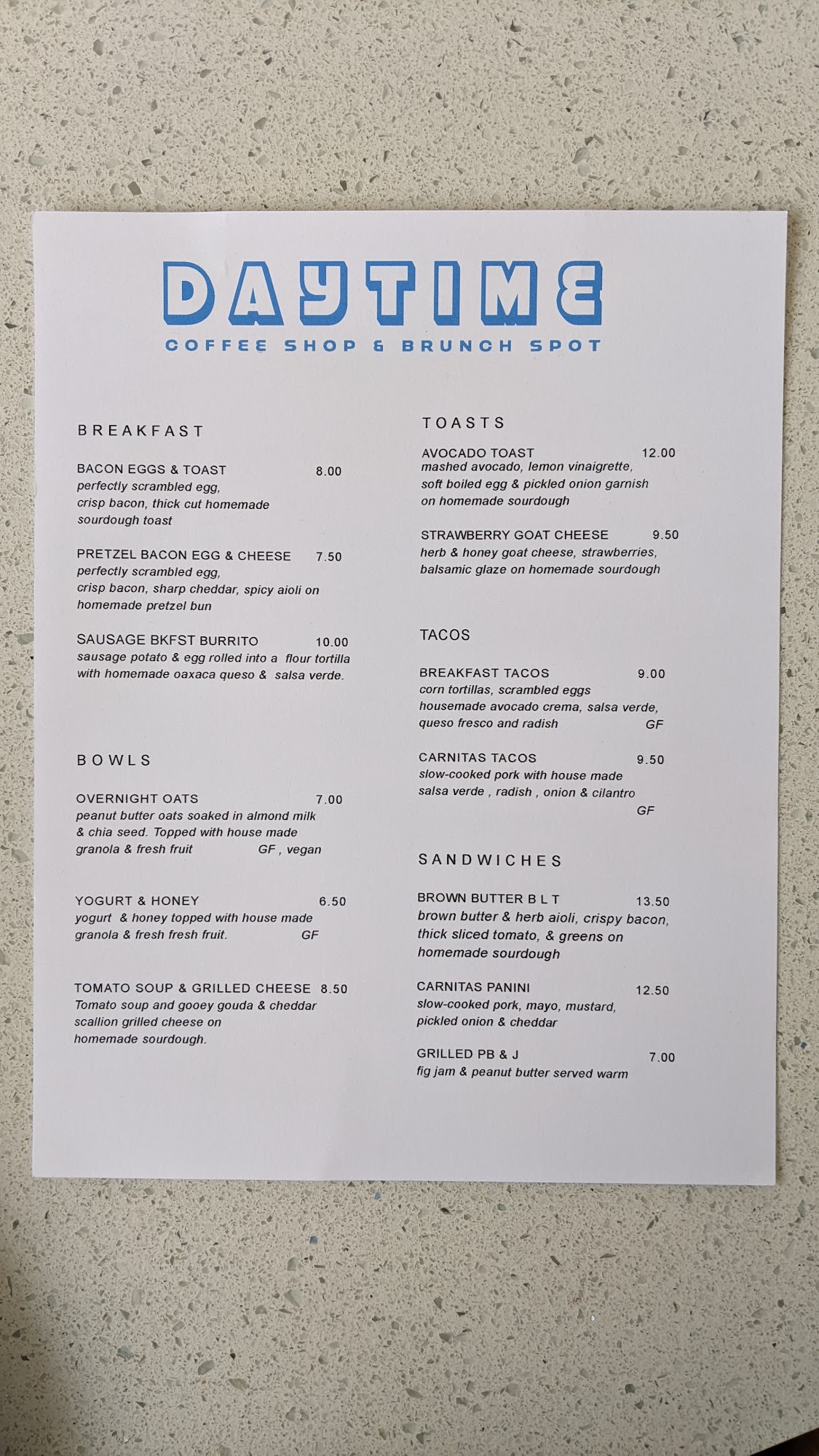 DAYTIME
COFFEE SHOP & BRUNCH SPOT

BREAKFAST

BACON EGGS & TOAST 8.00
perfectly scrambled egg, crisp bacon, thick cut homemade sourdough toast

PRETZEL BACON EGG & CHEESE 7.50
perfectly scrambled egg, crisp bacon, sharp cheddar, spicy aioli on homemade pretzel bun

SAUSAGE BKFST BURRITO 10.00
sausage potato & egg rolled into a flour tortilla with homemade oaxaca queso & salsa verde.

BOWLS

OVERNIGHT OATS 7.00
peanut butter oats soaked in almond milk & chia seed. Topped with house made granola & fresh fruit GF , vegan

YOGURT & HONEY 6.50
yogurt & honey topped with house made granola & fresh fresh fruit. GF

TOMATO SOUP & GRILLED CHEESE 8.50
Tomato soup and gooey gouda & cheddar scallion grilled cheese on homemade sourdough.

TOASTS

AVOCADO TOAST 12.00
mashed avocado, lemon vinaigrette, soft boiled egg & pickled onion garnish on homemade sourdough

STRAWBERRY GOAT CHEESE 9.50
herb & honey goat cheese, strawberries, balsamic glaze on homemade sourdough

TACOS

BREAKFAST TACOS 9.00
corn tortillas, scrambled eggs housemade avocado crema, salsa verde, queso fresco and radish GF

CARNITAS TACOS 9.50
slow-cooked pork with house made salsa verde , radish , onion & cilantro GF

SANDWICHES

BROWN BUTTER B L T 13.50
brown butter & herb aioli, crispy bacon, thick sliced tomato, & greens on homemade sourdough

CARNITAS PANINI 12.50
slow-cooked pork, mayo, mustard, pickled onion & cheddar

GRILLED PB & J 7.00
fig jam & peanut butter served warm